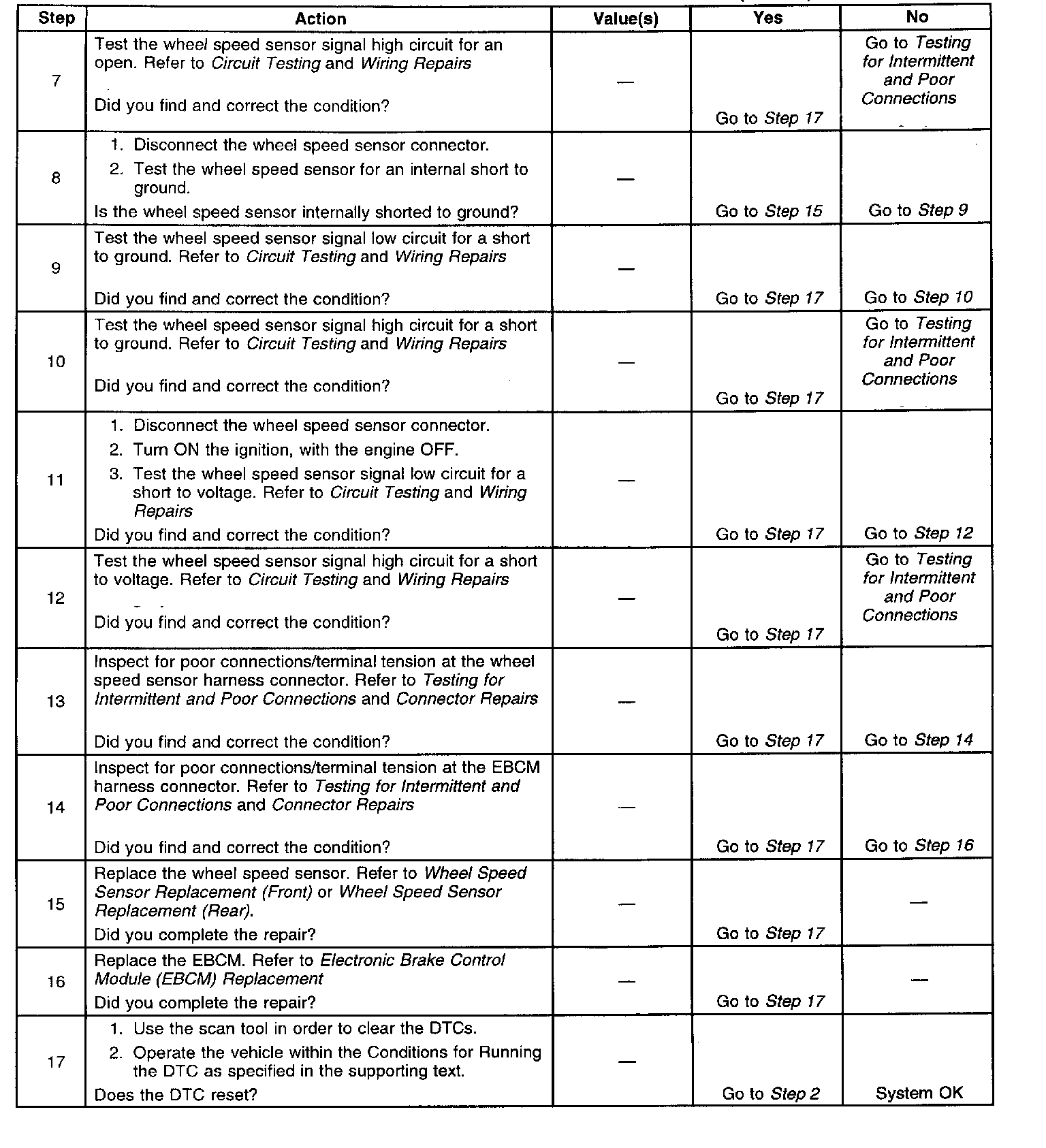 | Step | Action | Value(s) | Yes | No |
|---|---|---|---|---|
| 7 | Test the wheel speed sensor signal high circuit for an open. Refer to Circuit Testing and Wiring Repairs Did you find and correct the condition? | — | Go to Step 17 | Go to Testing for Intermittent and Poor Connections |
| 8 | 1. Disconnect the wheel speed sensor connector. 2. Test the wheel speed sensor for an internal short to ground. Is the wheel speed sensor internally shorted to ground? | — | Go to Step 15 | Go to Step 9 |
| 9 | Test the wheel speed sensor signal low circuit for a short to ground. Refer to Circuit Testing and Wiring Repairs Did you find and correct the condition? | — | Go to Step 17 | Go to Step 10 |
| 10 | Test the wheel speed sensor signal high circuit for a short to ground. Refer to Circuit Testing and Wiring Repairs Did you find and correct the condition? | — | Go to Step 17 | Go to Testing for Intermittent and Poor Connections |
| 11 | 1. Disconnect the wheel speed sensor connector. 2. Turn ON the ignition, with the engine OFF. 3. Test the wheel speed sensor signal low circuit for a short to voltage. Refer to Circuit Testing and Wiring Repairs Did you find and correct the condition? | — | Go to Step 17 | Go to Step 12 |
| 12 | Test the wheel speed sensor signal high circuit for a short to voltage. Refer to Circuit Testing and Wiring Repairs Did you find and correct the condition? | — | Go to Step 17 | Go to Testing for Intermittent and Poor Connections |
| 13 | Inspect for poor connections/terminal tension at the wheel speed sensor harness connector. Refer to Testing for Intermittent and Poor Connections and Connector Repairs Did you find and correct the condition? | — | Go to Step 17 | Go to Step 14 |
| 14 | Inspect for poor connections/terminal tension at the EBCM harness connector. Refer to Testing for Intermittent and Poor Connections and Connector Repairs Did you find and correct the condition? | — | Go to Step 17 | Go to Step 16 |
| 15 | Replace the wheel speed sensor. Refer to Wheel Speed Sensor Replacement (Front) or Wheel Speed Sensor Replacement (Rear). Did you complete the repair? | — | Go to Step 17 | — |
| 16 | Replace the EBCM. Refer to Electronic Brake Control Module (EBCM) Replacement Did you complete the repair? | — | Go to Step 17 | — |
| 17 | 1. Use the scan tool in order to clear the DTCs. 2. Operate the vehicle within the Conditions for Running the DTC as specified in the supporting text. Does the DTC reset? | — | Go to Step 2 | System OK |